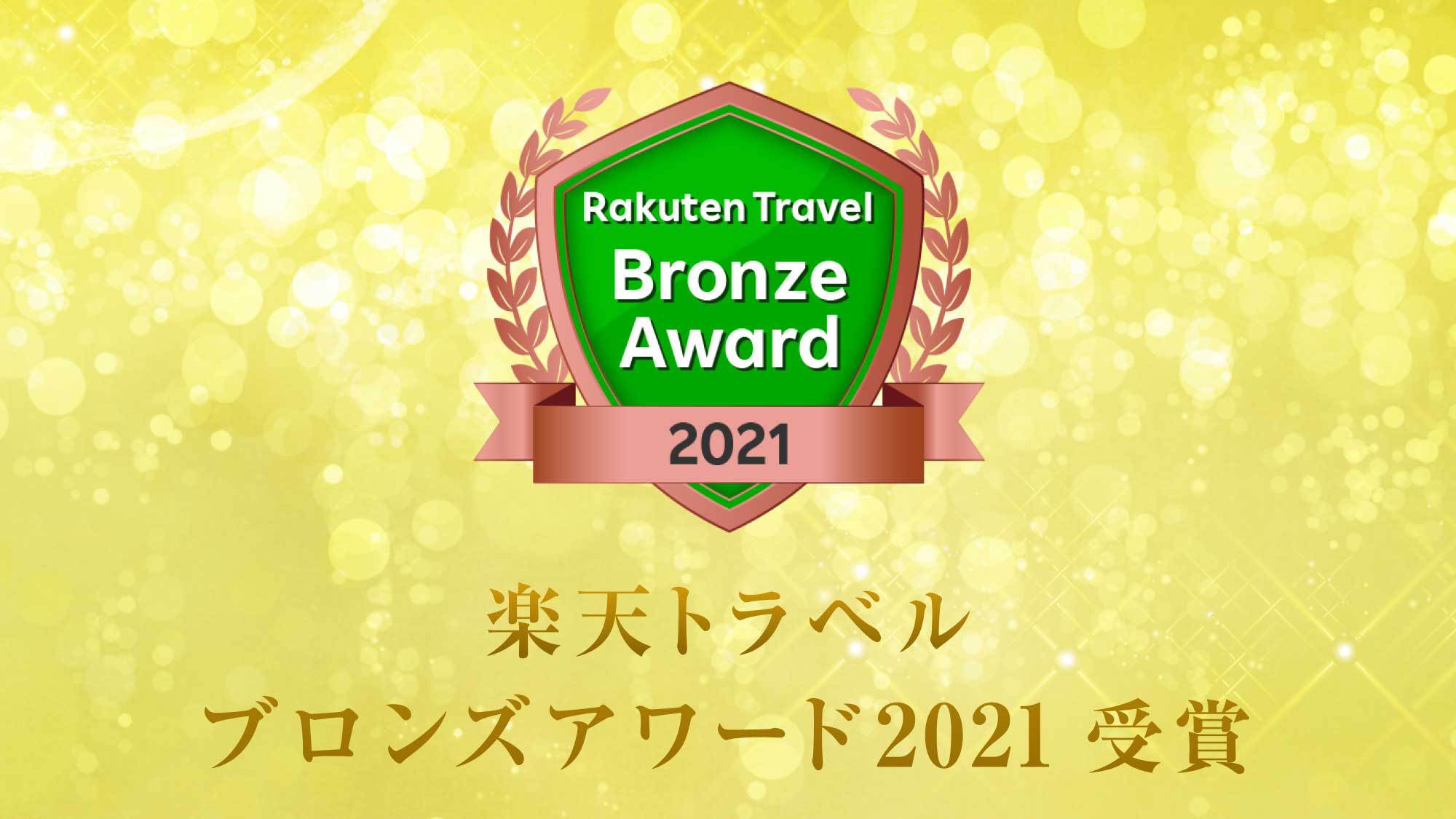 Rakuten Travel
Bronze Award
2021

楽天トラベル
ブロンズアワード2021 受賞